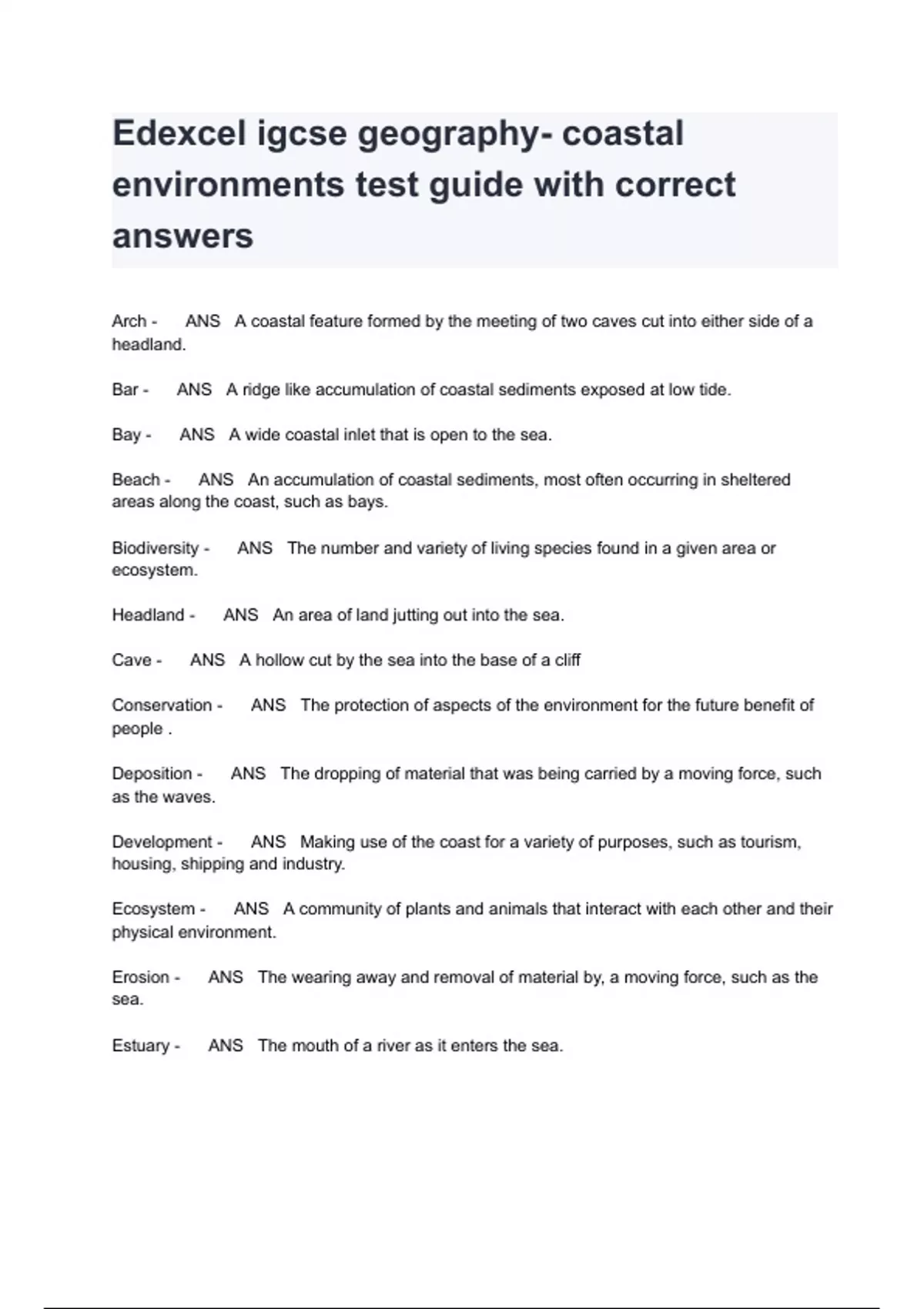 Edexcel igcse geography- coastal environments test guide with correct answers

Arch - ANS A coastal feature formed by the meeting of two caves cut into either side of a headland.

Bar - ANS A ridge like accumulation of coastal sediments exposed at low tide.

Bay - ANS A wide coastal inlet that is open to the sea.

Beach - ANS An accumulation of coastal sediments, most often occurring in sheltered areas along the coast, such as bays.

Biodiversity - ANS The number and variety of living species found in a given area or ecosystem.

Headland - ANS An area of land jutting out into the sea.

Cave - ANS A hollow cut by the sea into the base of a cliff

Conservation - ANS The protection of aspects of the environment for the future benefit of people .

Deposition - ANS The dropping of material that was being carried by a moving force, such as the waves.

Development - ANS Making use of the coast for a variety of purposes, such as tourism, housing, shipping and industry.

Ecosystem - ANS A community of plants and animals that interact with each other and their physical environment.

Erosion - ANS The wearing away and removal of material by, a moving force, such as the sea.

Estuary - ANS The mouth of a river as it enters the sea.